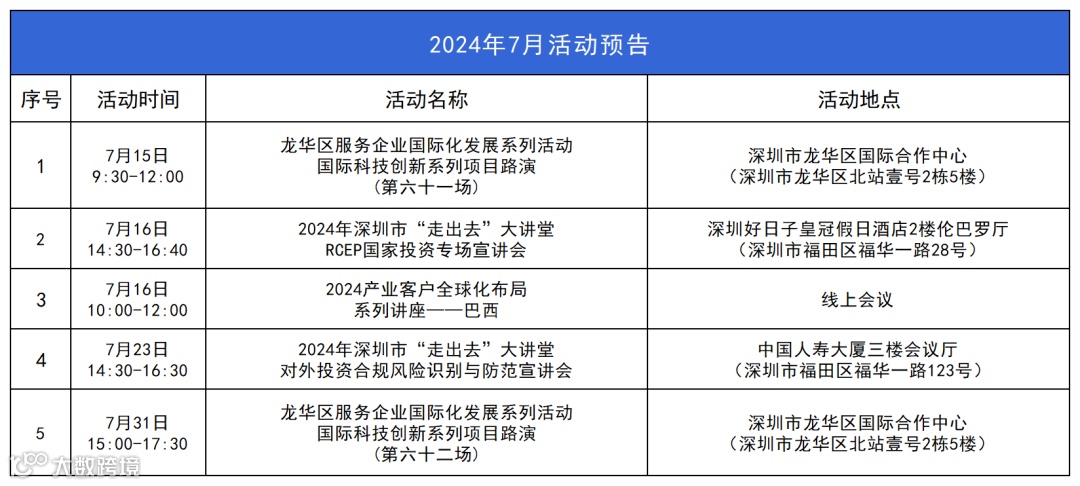 2024年7月活动预告

| 序号 | 活动时间 | 活动名称 | 活动地点 |
|---|---|---|---|
| 1 | 7月15日 9:30-12:00 | 龙华区服务企业国际化发展系列活动 国际科技创新系列项目路演 （第六十一场） | 深圳市龙华区国际合作中心 （深圳市龙华区北站壹号2栋5楼） |
| 2 | 7月16日 14:30-16:40 | 2024年深圳市“走出去”大讲堂 RCEP国家投资专场宣讲会 | 深圳好日子皇冠假日酒店2楼伦巴罗厅 （深圳市福田区福华一路28号） |
| 3 | 7月16日 10:00-12:00 | 2024产业客户全球化布局 系列讲座——巴西 | 线上会议 |
| 4 | 7月23日 14:30-16:30 | 2024年深圳市“走出去”大讲堂 对外投资合规风险识别与防范宣讲会 | 中国人寿大厦三楼会议厅 （深圳市福田区福华一路123号） |
| 5 | 7月31日 15:00-17:30 | 龙华区服务企业国际化发展系列活动 国际科技创新系列项目路演 （第六十二场） | 深圳市龙华区国际合作中心 （深圳市龙华区北站壹号2栋5楼） |

大数跨境